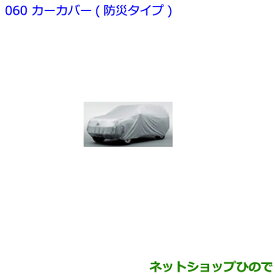 060 カーカバー ( 防災タイプ )

ネットショップひので